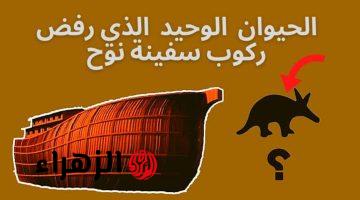 الحيوان الوحيد الذي رفض ركوب سفينة نوح

الزهراء

؟